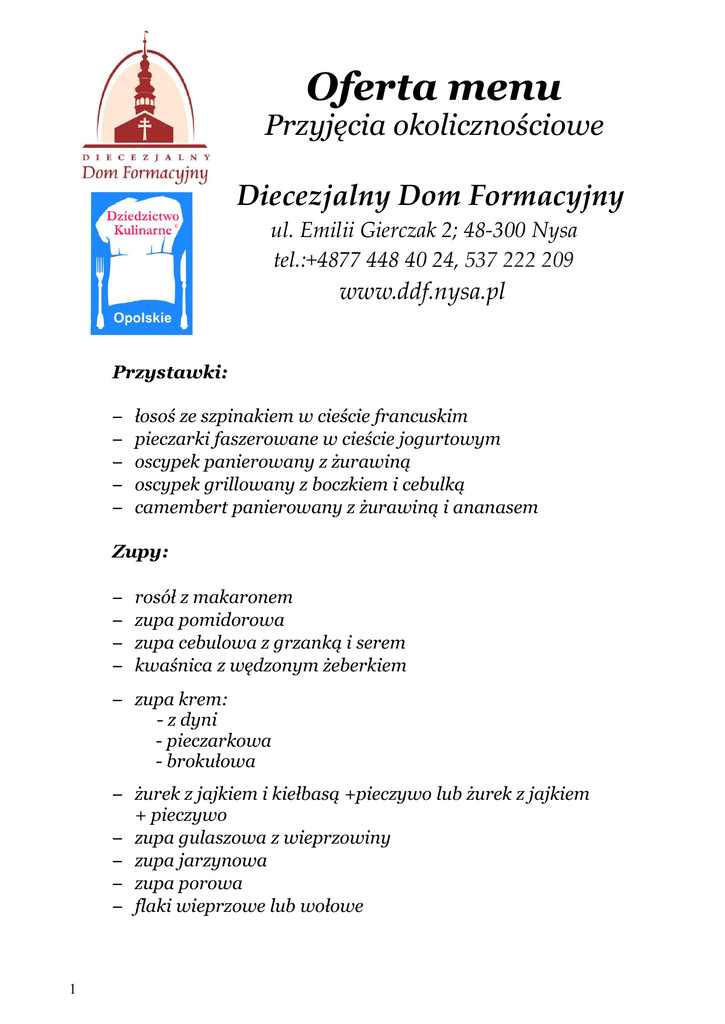 DIECEZJALNY
Dom Formacyjny

Dziedzictwo Kulinarne®

Opolskie

Oferta menu
Przyjęcia okolicznościowe

Diecezjalny Dom Formacyjny
ul. Emilii Gierczak 2; 48-300 Nysa
tel.:+4877 448 40 24, 537 222 209
www.ddf.nysa.pl

Przystawki:

– łosoś ze szpinakiem w cieście francuskim
– pieczarki faszerowane w cieście jogurtowym
– oscypek panierowany z żurawiną
– oscypek grillowany z boczkiem i cebulką
– camembert panierowany z żurawiną i ananasem

Zupy:

– rosół z makaronem
– zupa pomidorowa
– zupa cebulowa z grzanką i serem
– kwaśnica z wędzonym żeberkiem

– zupa krem:
- z dyni
- pieczarkowa
- brokułowa

– żurek z jajkiem i kiełbasą +pieczywo lub żurek z jajkiem + pieczywo
– zupa gulaszowa z wieprzowiny
– zupa jarzynowa
– zupa porowa
– flaki wieprzowe lub wołowe

1